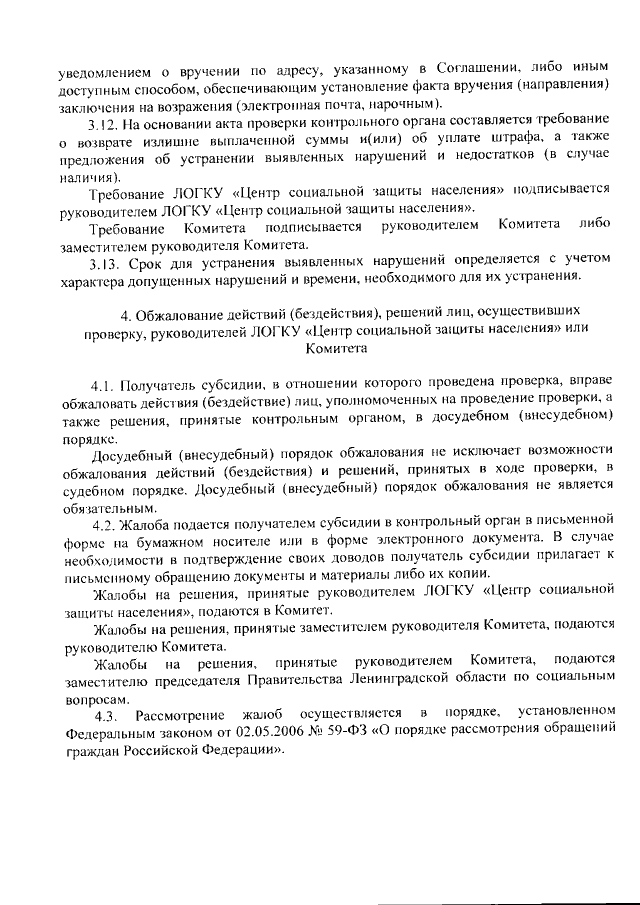 уведомлением о вручении по адресу, указанному в Соглашении, либо иным доступным способом, обеспечивающим установление факта вручения (направления) заключения на возражения (электронная почта, нарочным).

3.12. На основании акта проверки контрольного органа составляется требование о возврате излишне выплаченной суммы и(или) об уплате штрафа, а также предложения об устранении выявленных нарушений и недостатков (в случае наличия).

Требование ЛОГКУ «Центр социальной защиты населения» подписывается руководителем ЛОГКУ «Центр социальной защиты населения».

Требование Комитета подписывается руководителем Комитета либо заместителем руководителя Комитета.

3.13. Срок для устранения выявленных нарушений определяется с учетом характера допущенных нарушений и времени, необходимого для их устранения.

4. Обжалование действий (бездействия), решений лиц, осуществивших проверку, руководителей ЛОГКУ «Центр социальной защиты населения» или Комитета

4.1. Получатель субсидии, в отношении которого проведена проверка, вправе обжаловать действия (бездействие) лиц, уполномоченных на проведение проверки, а также решения, принятые контрольным органом, в досудебном (внесудебном) порядке.

Досудебный (внесудебный) порядок обжалования не исключает возможности обжалования действий (бездействия) и решений, принятых в ходе проверки, в судебном порядке. Досудебный (внесудебный) порядок обжалования не является обязательным.

4.2. Жалоба подается получателем субсидии в контрольный орган в письменной форме на бумажном носителе или в форме электронного документа. В случае необходимости в подтверждение своих доводов получатель субсидии прилагает к письменному обращению документы и материалы либо их копии.

Жалобы на решения, принятые руководителем ЛОГКУ «Центр социальной защиты населения», подаются в Комитет.

Жалобы на решения, принятые заместителем руководителя Комитета, подаются руководителю Комитета.

Жалобы на решения, принятые руководителем Комитета, подаются заместителю председателя Правительства Ленинградской области по социальным вопросам.

4.3. Рассмотрение жалоб осуществляется в порядке, установленном Федеральным законом от 02.05.2006 № 59-ФЗ «О порядке рассмотрения обращений граждан Российской Федерации».